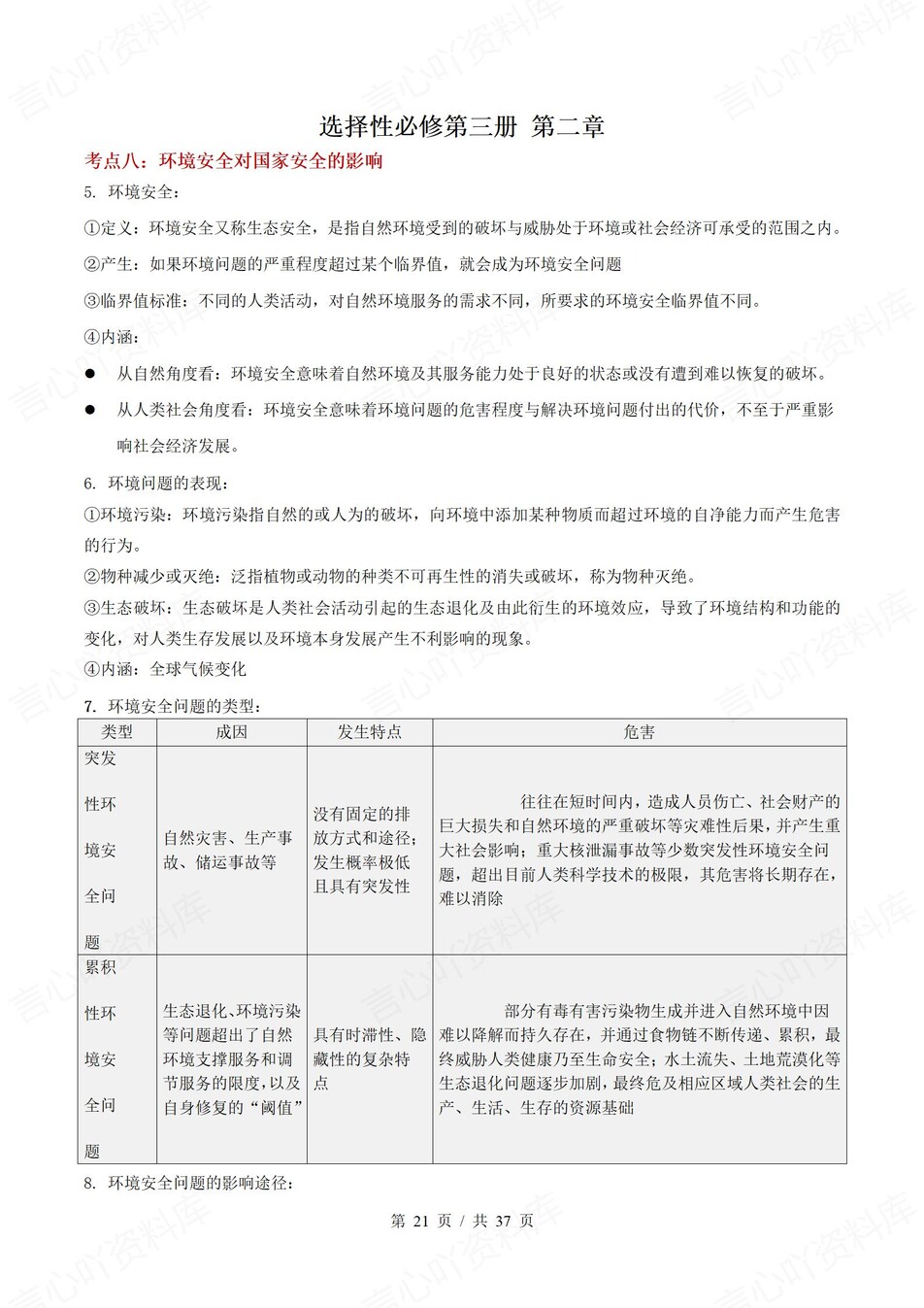 选择性必修第三册 第二章

考点八：环境安全对国家安全的影响

5. 环境安全：

①定义：环境安全又称生态安全，是指自然环境受到的破坏与威胁处于环境或社会经济可承受的范围之内。

②产生：如果环境问题的严重程度超过某个临界值，就会成为环境安全问题

③临界值标准：不同的人类活动，对自然环境服务的需求不同，所要求的环境安全临界值不同。

④内涵：

● 从自然角度看：环境安全意味着自然环境及其服务能力处于良好的状态或没有遭到难以恢复的破坏。

● 从人类社会角度看：环境安全意味着环境问题的危害程度与解决环境问题付出的代价，不至于严重影响社会经济发展。

6. 环境问题的表现：

①环境污染：环境污染指自然的或人为的破坏，向环境中添加某种物质而超过环境的自净能力而产生危害的行为。

②物种减少或灭绝：泛指植物或动物的种类不可再生性的消失或破坏，称为物种灭绝。

③生态破坏：生态破坏是人类社会活动引起的生态退化及由此衍生的环境效应，导致了环境结构和功能的变化，对人类生存发展以及环境本身发展产生不利影响的现象。

④内涵：全球气候变化

7. 环境安全问题的类型：

| 类型 | 成因 | 发生特点 | 危害 |
|---|---|---|---|
| 突发性环境安全问题 | 自然灾害、生产事故、储运事故等 | 没有固定的排放方式和途径；发生概率极低且具有突发性 | 往往在短时间内，造成人员伤亡、社会财产的巨大损失和自然环境的严重破坏等灾难性后果，并产生重大社会影响；重大核泄漏事故等少数突发性环境安全问题，超出目前人类科学技术的极限，其危害将长期存在，难以消除 |
| 累积性环境安全问题 | 生态退化、环境污染等问题超出了自然环境支撑服务和调节服务的限度，以及自身修复的“阈值” | 具有时滞性、隐藏性的复杂特点 | 部分有毒有害污染物生成并进入自然环境中因难以降解而持久存在，并通过食物链不断传递、累积，最终威胁人类健康乃至生命安全；水土流失、土地荒漠化等生态退化问题逐步加剧，最终危及相应区域人类社会的生产、生活、生存的资源基础 |

8. 环境安全问题的影响途径：

第 21 页 / 共 37 页